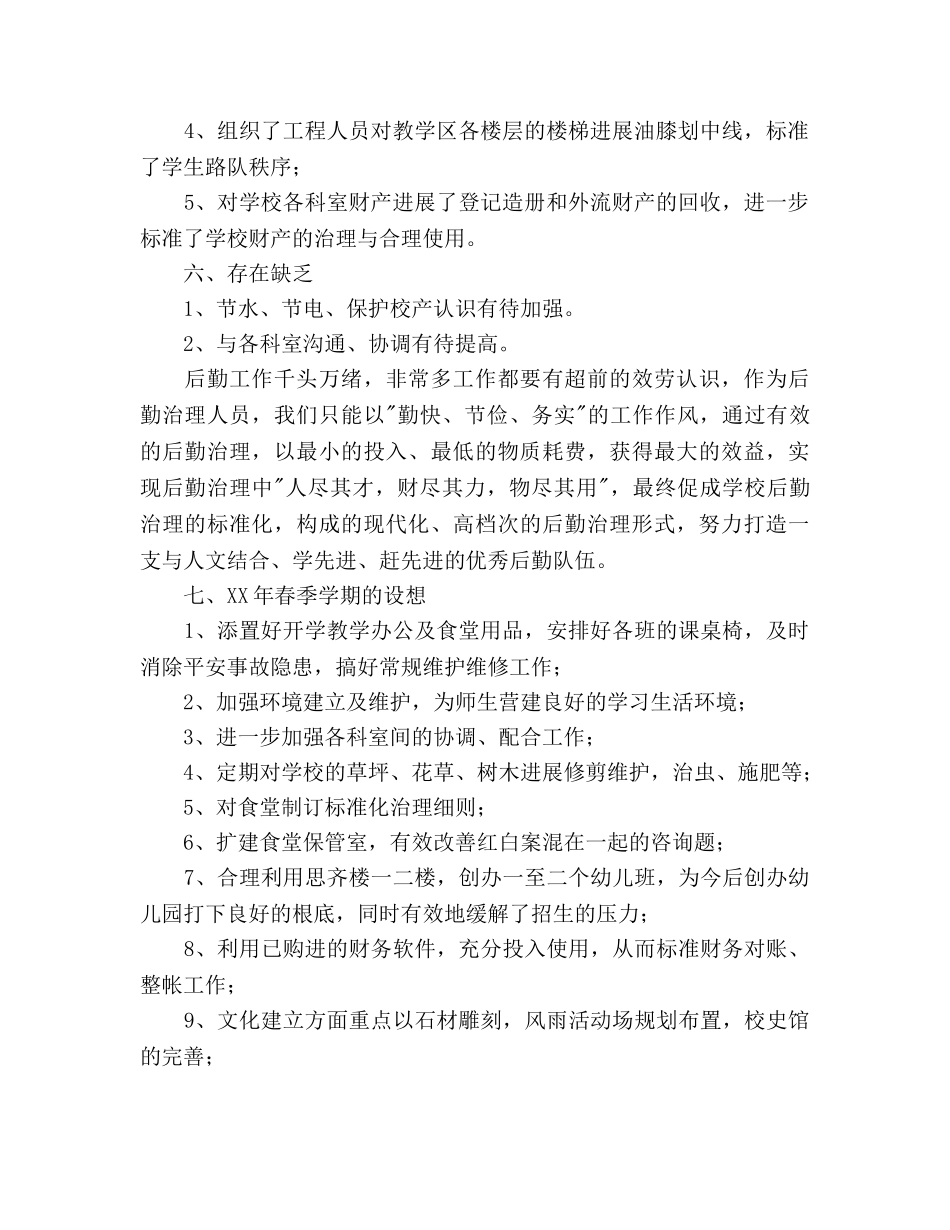 4、组织了工程人员对教学区各楼层的楼梯进展油膝划中线，标准了学生路队秩序；

5、对学校各科室财产进展了登记造册和外流财产的回收，进一步标准了学校财产的治理与合理使用。

六、存在缺乏

1、节水、节电、保护校产认识有待加强。

2、与各科室沟通、协调有待提高。

后勤工作千头万绪，非常多工作都要有超前的效劳认识，作为后勤治理人员，我们只能以"勤快、节俭、务实"的工作作风，通过有效的后勤治理，以最小的投入、最低的物质耗费，获得最大的效益，实现后勤治理中"人尽其才，财尽其力，物尽其用"，最终促成学校后勤治理的标准化，构成的现代化、高档次的后勤治理形式，努力打造一支与人文结合、学先进、赶先进的优秀后勤队伍。

七、XX年春季学期的设想

1、添置好开学教学办公及食堂用品，安排好各班的课桌椅，及时消除平安事故隐患，搞好常规维护维修工作；

2、加强环境建立及维护，为师生营建良好的学习生活环境；

3、进一步加强各科室间的协调、配合工作；

4、定期对学校的草坪、花草、树木进展修剪维护，治虫、施肥等；

5、对食堂制订标准化治理细则；

6、扩建食堂保管室，有效改善红白案混在一起的咨询题；

7、合理利用思齐楼一二楼，创办一至二个幼儿班，为今后创办幼儿园打下良好的根底，同时有效地缓解了招生的压力；

8、利用已购进的财务软件，充分投入使用，从而标准财务对账、整帐工作；

9、文化建立方面重点以石材雕刻，风雨活动场规划布置，校史馆的完善；